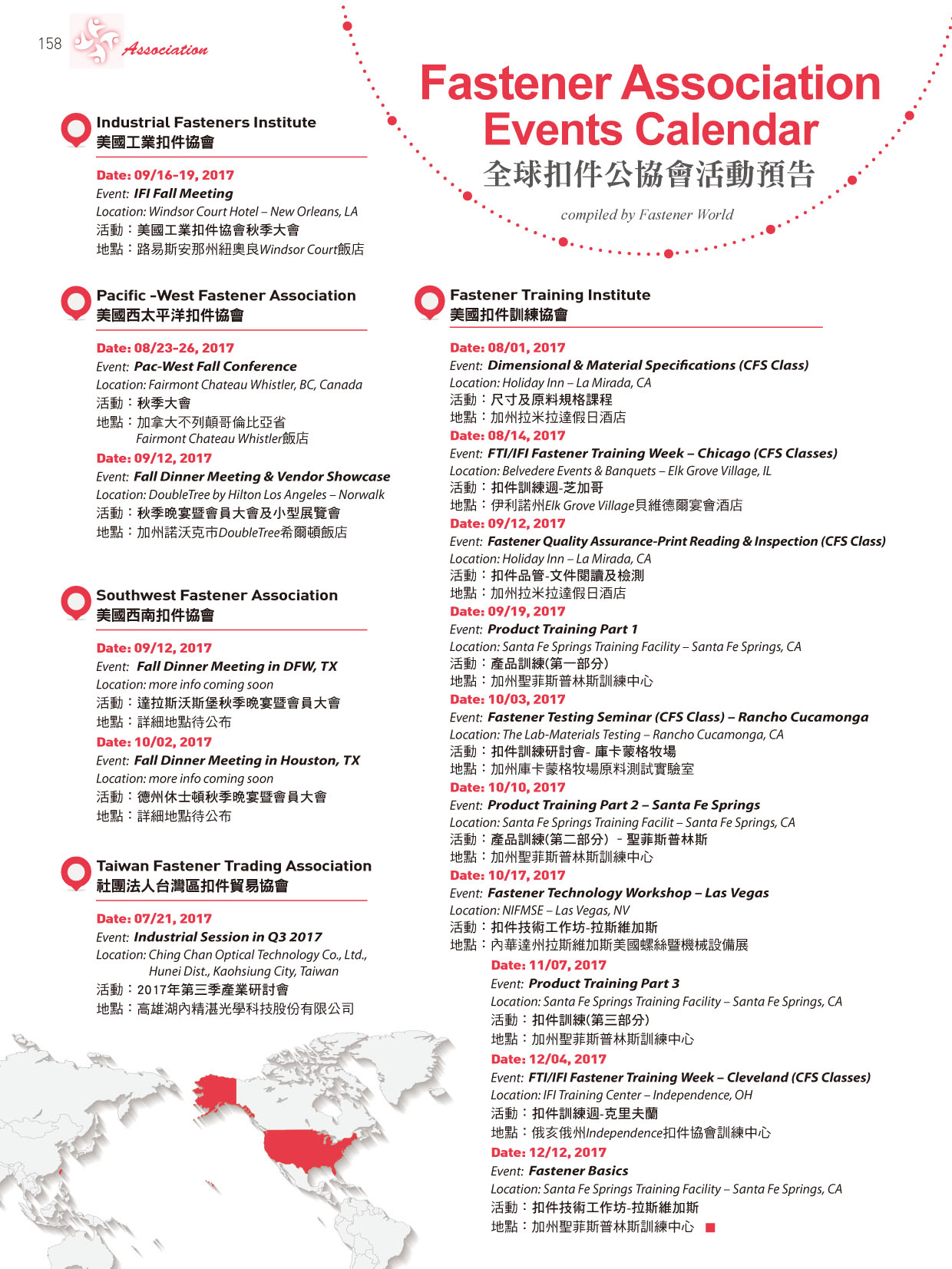 158 Association

Fastener Association Events Calendar
全球扣件公協會活動預告
compiled by Fastener World

Industrial Fasteners Institute
美國工業扣件協會

Date: 09/16-19, 2017
Event: IFI Fall Meeting
Location: Windsor Court Hotel – New Orleans, LA
活動：美國工業扣件協會秋季大會
地點：路易斯安那州紐奧良Windsor Court飯店

Pacific -West Fastener Association
美國西太平洋扣件協會

Date: 08/23-26, 2017
Event: Pac-West Fall Conference
Location: Fairmont Chateau Whistler, BC, Canada
活動：秋季大會
地點：加拿大不列顛哥倫比亞省 Fairmont Chateau Whistler飯店
Date: 09/12, 2017
Event: Fall Dinner Meeting & Vendor Showcase
Location: DoubleTree by Hilton Los Angeles – Norwalk
活動：秋季晚宴暨會員大會及小型展覽會
地點：加州諾沃克市DoubleTree希爾頓飯店

Southwest Fastener Association
美國西南扣件協會

Date: 09/12, 2017
Event: Fall Dinner Meeting in DFW, TX
Location: more info coming soon
活動：達拉斯沃斯堡秋季晚宴暨會員大會
地點：詳細地點待公布
Date: 10/02, 2017
Event: Fall Dinner Meeting in Houston, TX
Location: more info coming soon
活動：德州休士頓秋季晚宴暨會員大會
地點：詳細地點待公布

Taiwan Fastener Trading Association
社團法人台灣區扣件貿易協會

Date: 07/21, 2017
Event: Industrial Session in Q3 2017
Location: Ching Chan Optical Technology Co., Ltd., Hunei Dist., Kaohsiung City, Taiwan
活動：2017年第三季產業研討會
地點：高雄湖內精湛光學科技股份有限公司

Fastener Training Institute
美國扣件訓練協會

Date: 08/01, 2017
Event: Dimensional & Material Specifications (CFS Class)
Location: Holiday Inn – La Mirada, CA
活動：尺寸及原料規格課程
地點：加州拉米拉達假日酒店
Date: 08/14, 2017
Event: FTI/IFI Fastener Training Week – Chicago (CFS Classes)
Location: Belvedere Events & Banquets – Elk Grove Village, IL
活動：扣件訓練週-芝加哥
地點：伊利諾州Elk Grove Village貝維德爾宴會酒店
Date: 09/12, 2017
Event: Fastener Quality Assurance-Print Reading & Inspection (CFS Class)
Location: Holiday Inn – La Mirada, CA
活動：扣件品管-文件閱讀及檢測
地點：加州拉米拉達假日酒店
Date: 09/19, 2017
Event: Product Training Part 1
Location: Santa Fe Springs Training Facility – Santa Fe Springs, CA
活動：產品訓練(第一部分)
地點：加州聖菲斯普林斯訓練中心
Date: 10/03, 2017
Event: Fastener Testing Seminar (CFS Class) – Rancho Cucamonga
Location: The Lab-Materials Testing – Rancho Cucamonga, CA
活動：扣件訓練研討會- 庫卡蒙格牧場
地點：加州庫卡蒙格牧場原料測試實驗室
Date: 10/10, 2017
Event: Product Training Part 2 – Santa Fe Springs
Location: Santa Fe Springs Training Facilit – Santa Fe Springs, CA
活動：產品訓練(第二部分) - 聖菲斯普林斯
地點：加州聖菲斯普林斯訓練中心
Date: 10/17, 2017
Event: Fastener Technology Workshop – Las Vegas
Location: NIFMSE – Las Vegas, NV
活動：扣件技術工作坊-拉斯維加斯
地點：內華達州拉斯維加斯美國螺絲暨機械設備展
Date: 11/07, 2017
Event: Product Training Part 3
Location: Santa Fe Springs Training Facility – Santa Fe Springs, CA
活動：扣件訓練(第三部分)
地點：加州聖菲斯普林斯訓練中心
Date: 12/04, 2017
Event: FTI/IFI Fastener Training Week – Cleveland (CFS Classes)
Location: IFI Training Center – Independence, OH
活動：扣件訓練週-克里夫蘭
地點：俄亥俄州Independence扣件協會訓練中心
Date: 12/12, 2017
Event: Fastener Basics
Location: Santa Fe Springs Training Facility – Santa Fe Springs, CA
活動：扣件技術工作坊-拉斯維加斯
地點：加州聖菲斯普林斯訓練中心